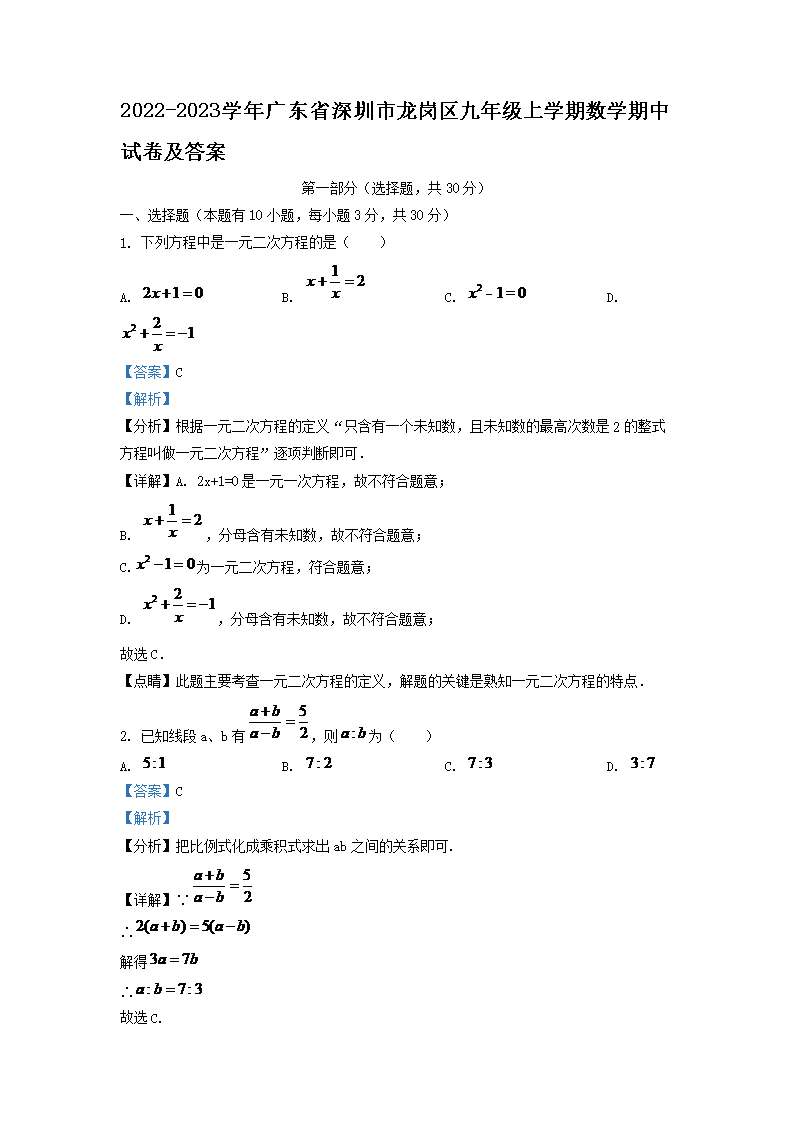 2022-2023学年广东省深圳市龙岗区九年级上学期数学期中试卷及答案

第一部分（选择题，共30分）

一、选择题（本题有10小题，每小题3分，共30分）

1. 下列方程中是一元二次方程的是（　　）

A. $2x+1=0$　　B. $x+\frac{1}{x}=2$　　C. $x^2-1=0$　　D. $x^2+\frac{2}{x}=-1$

【答案】C

【解析】

【分析】根据一元二次方程的定义“只含有一个未知数，且未知数的最高次数是2的整式方程叫做一元二次方程”逐项判断即可．

【详解】A. 2x+1=0是一元一次方程，故不符合题意；

B. $x+\frac{1}{x}=2$，分母含有未知数，故不符合题意；

C. $x^2-1=0$为一元二次方程，符合题意；

D. $x^2+\frac{2}{x}=-1$，分母含有未知数，故不符合题意；

故选C．

【点睛】此题主要考查一元二次方程的定义，解题的关键是熟知一元二次方程的特点．

2. 已知线段a、b有$\frac{a+b}{a-b}=\frac{5}{2}$，则$a:b$为（　　）

A. $5:1$　　B. $7:2$　　C. $7:3$　　D. $3:7$

【答案】C

【解析】

【分析】把比例式化成乘积式求出ab之间的关系即可．

【详解】$\because \frac{a+b}{a-b}=\frac{5}{2}$

$\therefore 2(a+b)=5(a-b)$

解得$3a=7b$

$\therefore a:b=7:3$

故选C.